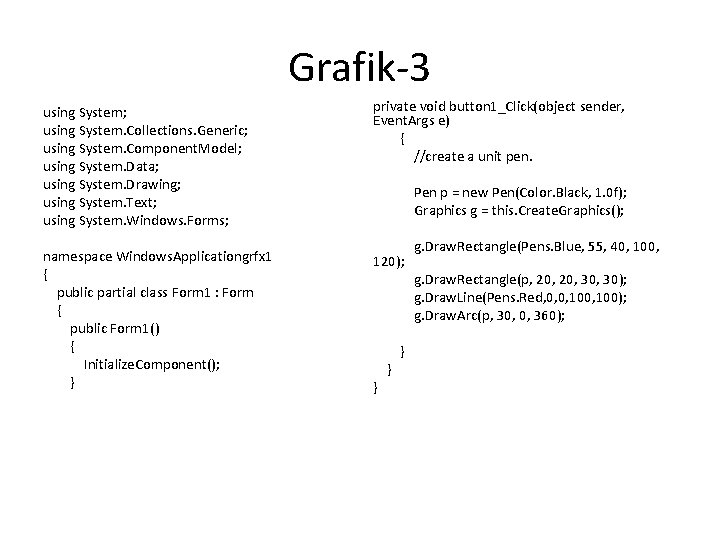 Grafik-3

using System;
using System.Collections.Generic;
using System.ComponentModel;
using System.Data;
using System.Drawing;
using System.Text;
using System.Windows.Forms;

namespace WindowsApplicationgrfx1
{
public partial class Form1 : Form
{
public Form1()
{
InitializeComponent();
}

private void button1_Click(object sender, EventArgs e)
{
//create a unit pen.

Pen p = new Pen(Color.Black, 1.0f);
Graphics g = this.CreateGraphics();

g.DrawRectangle(Pens.Blue, 55, 40, 100, 120);
g.DrawRectangle(p, 20, 20, 30, 30);
g.DrawLine(Pens.Red,0,0,100,100);
g.DrawArc(p, 30, 0, 360);

}
}
}